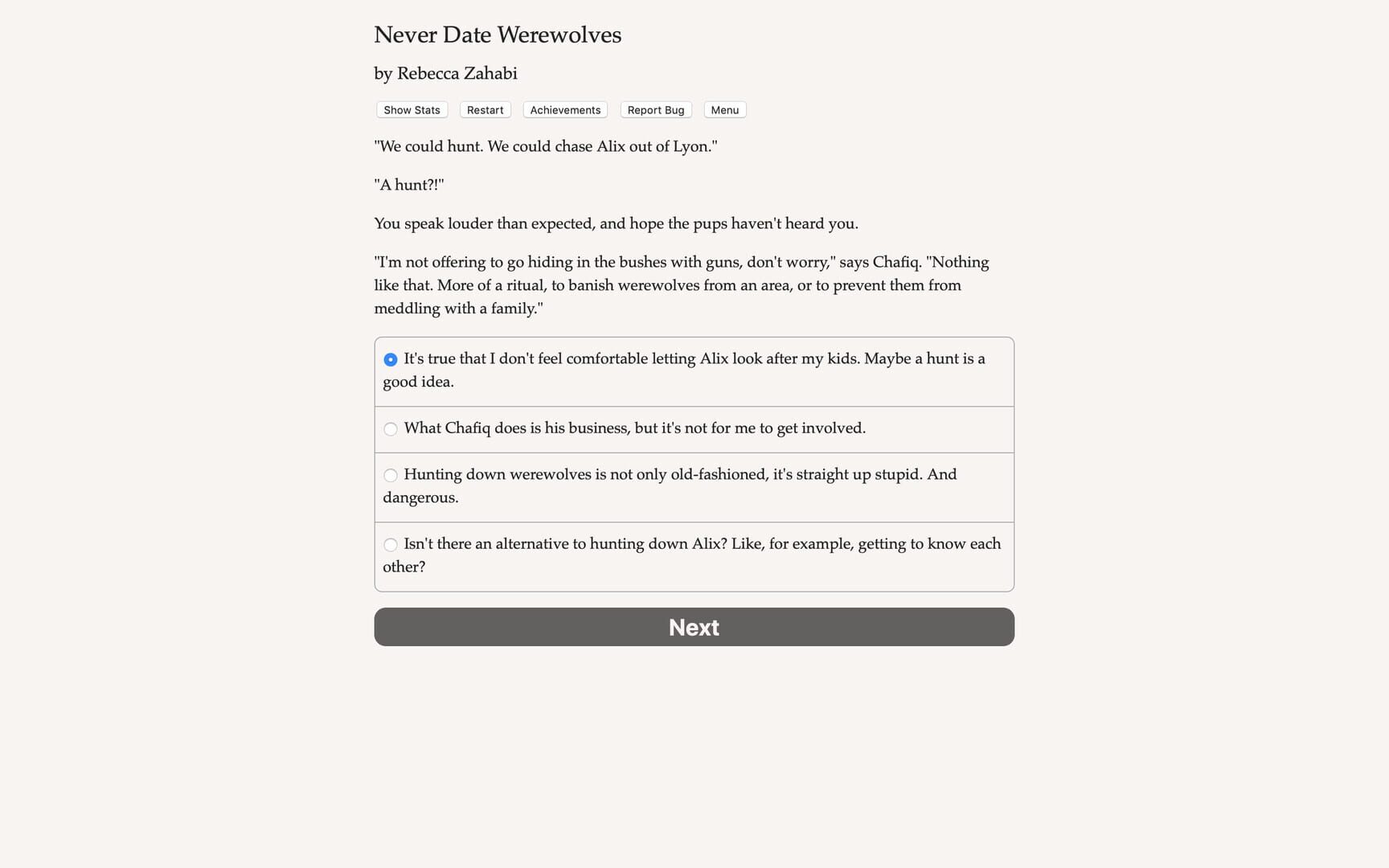 Never Date Werewolves

by Rebecca Zahabi

Show Stats Restart Achievements Report Bug Menu

"We could hunt. We could chase Alix out of Lyon."

"A hunt?!"

You speak louder than expected, and hope the pups haven't heard you.

"I'm not offering to go hiding in the bushes with guns, don't worry," says Chafiq. "Nothing like that. More of a ritual, to banish werewolves from an area, or to prevent them from meddling with a family."

It's true that I don't feel comfortable letting Alix look after my kids. Maybe a hunt is a good idea.

What Chafiq does is his business, but it's not for me to get involved.

Hunting down werewolves is not only old-fashioned, it's straight up stupid. And dangerous.

Isn't there an alternative to hunting down Alix? Like, for example, getting to know each other?

Next